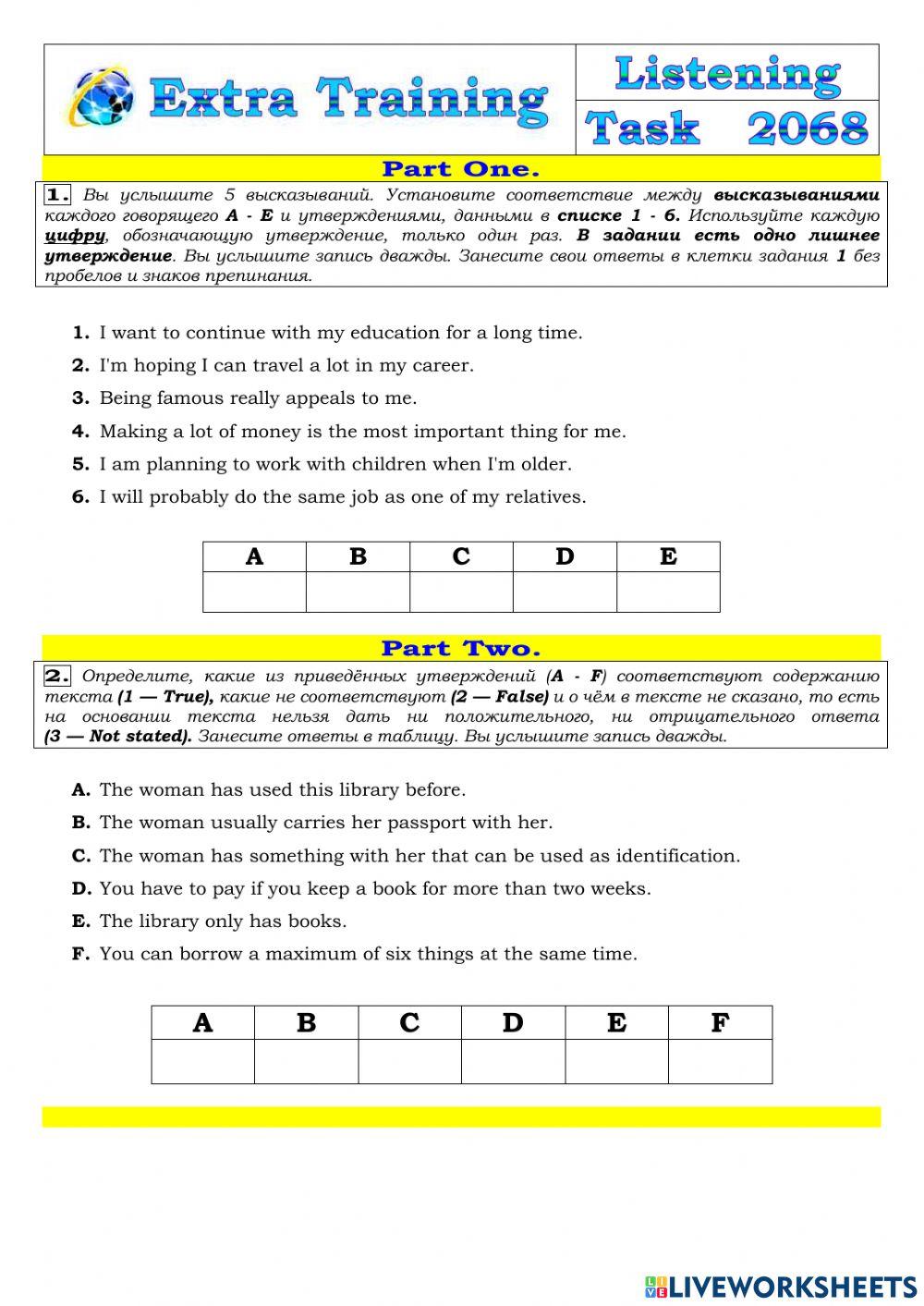 Extra Training

Listening

Task 2068

Part One.

1. Вы услышите 5 высказываний. Установите соответствие между высказываниями каждого говорящего A - E и утверждениями, данными в списке 1 - 6. Используйте каждую цифру, обозначающую утверждение, только один раз. В задании есть одно лишнее утверждение. Вы услышите запись дважды. Занесите свои ответы в клетки задания 1 без пробелов и знаков препинания.

1. I want to continue with my education for a long time.
2. I'm hoping I can travel a lot in my career.
3. Being famous really appeals to me.
4. Making a lot of money is the most important thing for me.
5. I am planning to work with children when I'm older.
6. I will probably do the same job as one of my relatives.

| A | B | C | D | E |
|---|---|---|---|---|
| | | | | |

Part Two.

2. Определите, какие из приведённых утверждений (A - F) соответствуют содержанию текста (1 — True), какие не соответствуют (2 — False) и о чём в тексте не сказано, то есть на основании текста нельзя дать ни положительного, ни отрицательного ответа (3 — Not stated). Занесите ответы в таблицу. Вы услышите запись дважды.

A. The woman has used this library before.
B. The woman usually carries her passport with her.
C. The woman has something with her that can be used as identification.
D. You have to pay if you keep a book for more than two weeks.
E. The library only has books.
F. You can borrow a maximum of six things at the same time.

| A | B | C | D | E | F |
|---|---|---|---|---|---|
| | | | | | |

LIVEWORKSHEETS